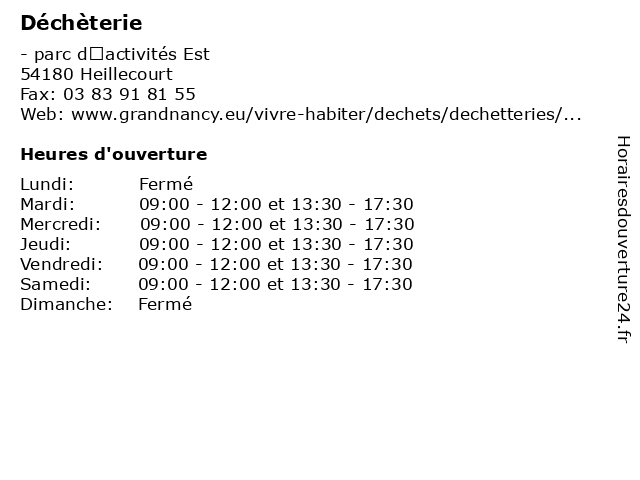 Déchèterie

- parc d□activités Est
54180 Heillecourt
Fax: 03 83 91 81 55
Web: www.grandnancy.eu/vivre-habiter/dechets/dechetteries/...

Heures d'ouverture

| Lundi: | Fermé |
|---|---|
| Mardi: | 09:00 - 12:00 et 13:30 - 17:30 |
| Mercredi: | 09:00 - 12:00 et 13:30 - 17:30 |
| Jeudi: | 09:00 - 12:00 et 13:30 - 17:30 |
| Vendredi: | 09:00 - 12:00 et 13:30 - 17:30 |
| Samedi: | 09:00 - 12:00 et 13:30 - 17:30 |
| Dimanche: | Fermé |

Horairesdouverture24.fr